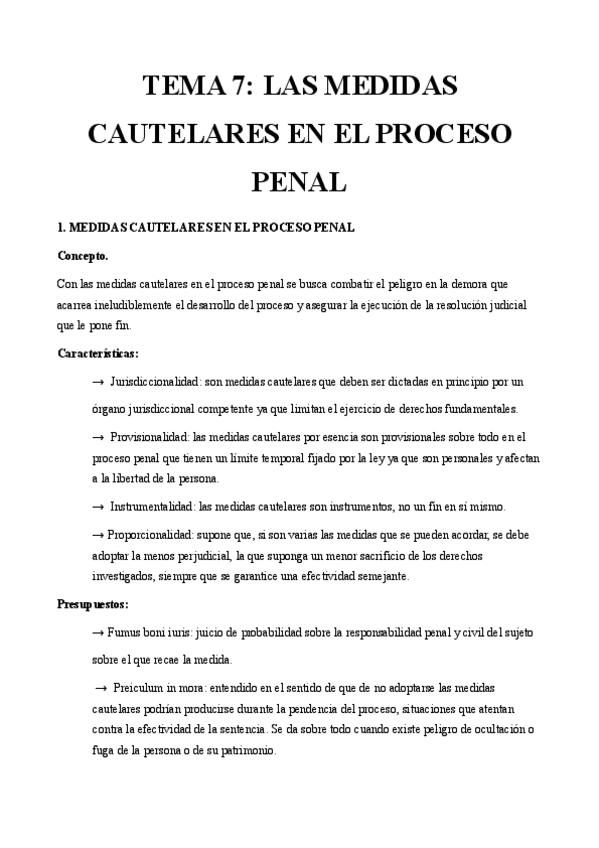 TEMA 7: LAS MEDIDAS CAUTELARES EN EL PROCESO PENAL

1. MEDIDAS CAUTELARES EN EL PROCESO PENAL

Concepto.

Con las medidas cautelares en el proceso penal se busca combatir el peligro en la demora que acarrea ineludiblemente el desarrollo del proceso y asegurar la ejecución de la resolución judicial que le pone fin.

Características:

→ Jurisdiccionalidad: son medidas cautelares que deben ser dictadas en principio por un órgano jurisdiccional competente ya que limitan el ejercicio de derechos fundamentales.

→ Provisionalidad: las medidas cautelares por esencia son provisionales sobre todo en el proceso penal que tienen un límite temporal fijado por la ley ya que son personales y afectan a la libertad de la persona.

→ Instrumentalidad: las medidas cautelares son instrumentos, no un fin en sí mismo.

→ Proporcionalidad: supone que, si son varias las medidas que se pueden acordar, se debe adoptar la menos perjudicial, la que suponga un menor sacrificio de los derechos investigados, siempre que se garantice una efectividad semejante.

Presupuestos:

→ Fumus boni iuris: juicio de probabilidad sobre la responsabilidad penal y civil del sujeto sobre el que recae la medida.

→ Preiculum in mora: entendido en el sentido de que de no adoptarse las medidas cautelares podrían producirse durante la pendencia del proceso, situaciones que atentan contra la efectividad de la sentencia. Se da sobre todo cuando existe peligro de ocultación o fuga de la persona o de su patrimonio.